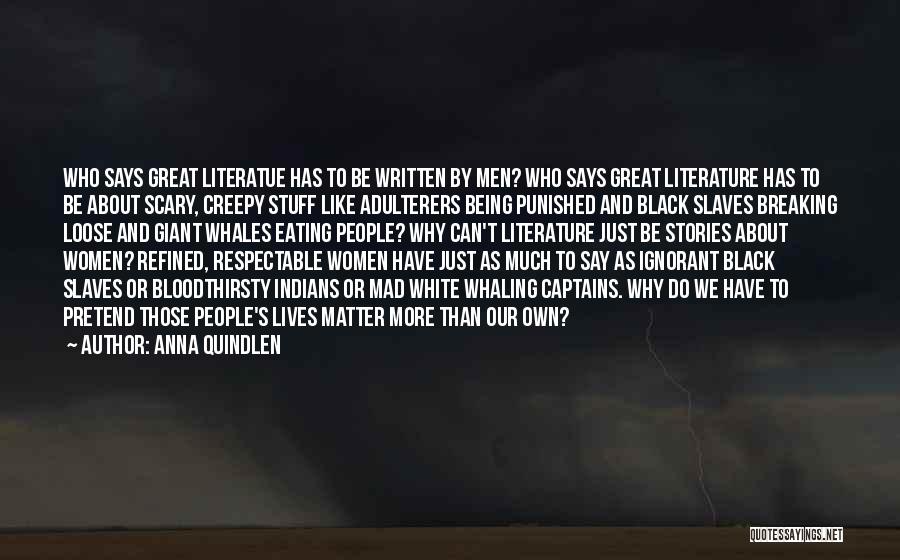 WHO SAYS GREAT LITERATUE HAS TO BE WRITTEN BY MEN? WHO SAYS GREAT LITERATURE HAS TO BE ABOUT SCARY, CREEPY STUFF LIKE ADULTERERS BEING PUNISHED AND BLACK SLAVES BREAKING LOOSE AND GIANT WHALES EATING PEOPLE? WHY CAN'T LITERATURE JUST BE STORIES ABOUT WOMEN? REFINED, RESPECTABLE WOMEN HAVE JUST AS MUCH TO SAY AS IGNORANT BLACK SLAVES OR BLOODTHIRSTY INDIANS OR MAD WHITE WHALING CAPTAINS. WHY DO WE HAVE TO PRETEND THOSE PEOPLE'S LIVES MATTER MORE THAN OUR OWN?
— AUTHOR: ANNA QUINDLEN

QUOTESSAYINGS.NET